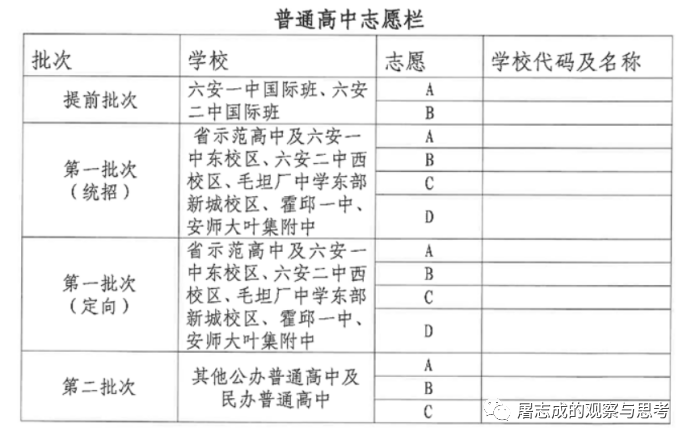 普通高中志愿栏

| 批次 | 学校 | 志愿 | 学校代码及名称 |
|---|---|---|---|
| 提前批次 | 六安一中国际班、六安二中国际班 | A | |
| | | B | |
| 第一批次（统招） | 省示范高中及六安一中东校区、六安二中西校区、毛坦厂中学东部新城校区、霍邱一中、安师大叶集附中 | A | |
| | | B | |
| | | C | |
| | | D | |
| 第一批次（定向） | 省示范高中及六安一中东校区、六安二中西校区、毛坦厂中学东部新城校区、霍邱一中、安师大叶集附中 | A | |
| | | B | |
| | | C | |
| | | D | |
| 第二批次 | 其他公办普通高中及民办普通高中 | A | |
| | | B | |
| | | C | |

屠志成的观察与思考